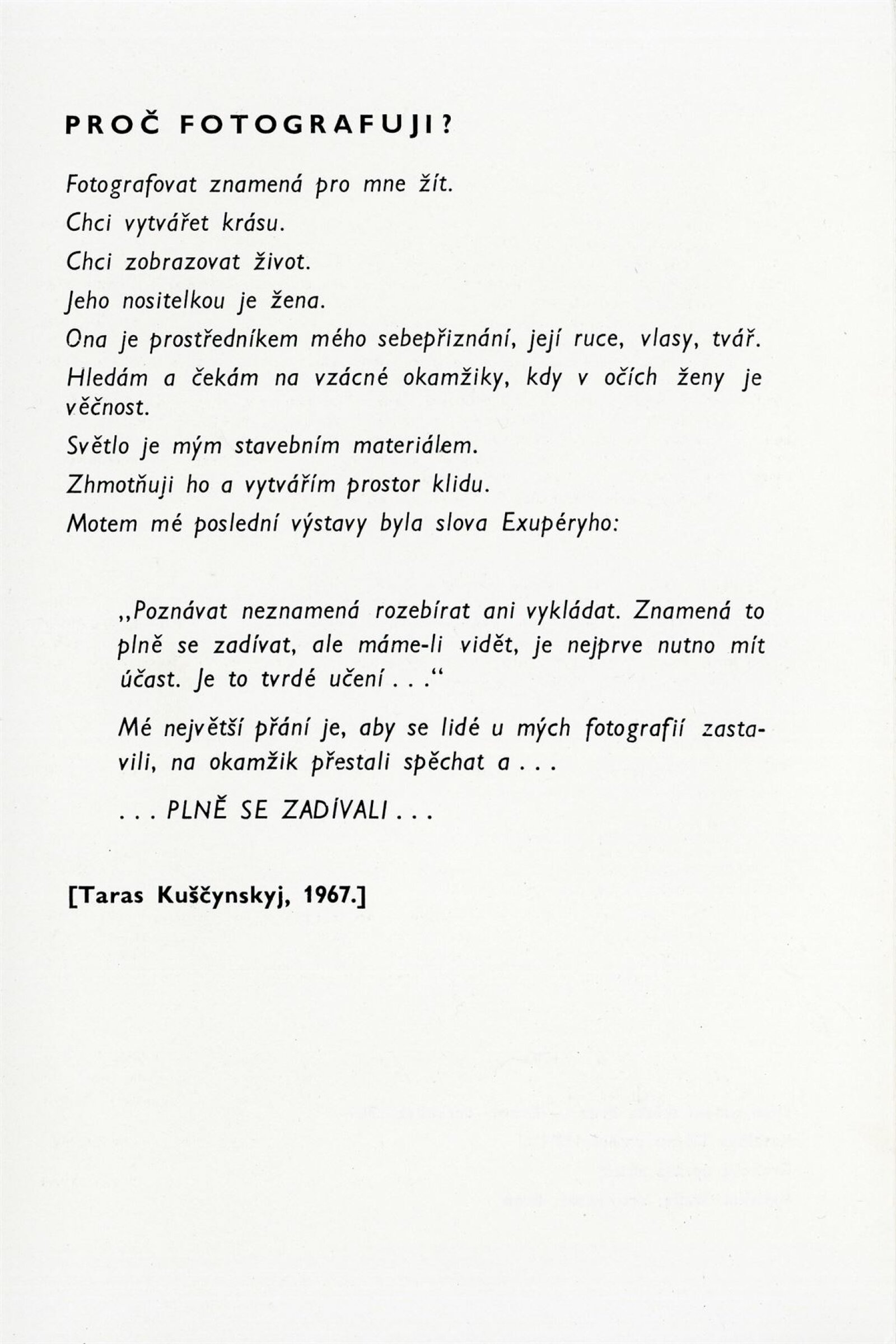 PROČ FOTOGRAFUJI?

Fotografovat znamená pro mne žít.

Chci vytvářet krásu.

Chci zobrazovat život.

Jeho nositelkou je žena.

Ona je prostředníkem mého sebepřiznání, její ruce, vlasy, tvář.

Hledám a čekám na vzácné okamžiky, kdy v očích ženy je věčnost.

Světlo je mým stavebním materiálem.

Zhmotňuji ho a vytvářím prostor klidu.

Motem mé poslední výstavy byla slova Exupéryho:

„Poznávat neznamená rozebírat ani vykládat. Znamená to plně se zadívat, ale máme-li vidět, je nejprve nutno mít účast. Je to tvrdé učení . . .“

Mé největší přání je, aby se lidé u mých fotografií zastavili, na okamžik přestali spěchat a . . .

. . . PLNĚ SE ZADÍVALI . . .

[Taras Kuščynskyj, 1967.]